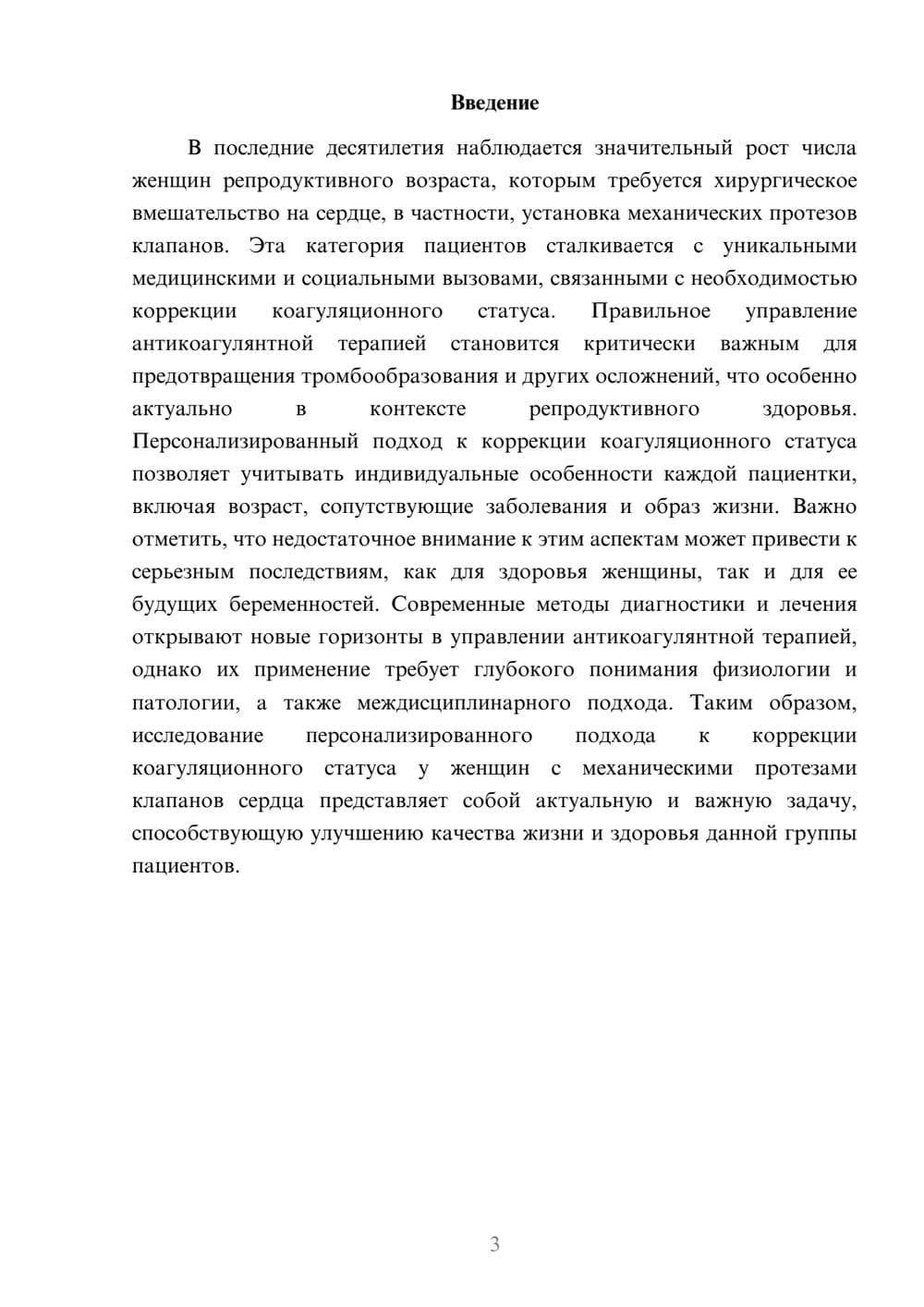 Введение

В последние десятилетия наблюдается значительный рост числа женщин репродуктивного возраста, которым требуется хирургическое вмешательство на сердце, в частности, установка механических протезов клапанов. Эта категория пациентов сталкивается с уникальными медицинскими и социальными вызовами, связанными с необходимостью коррекции коагуляционного статуса. Правильное управление антикоагулянтной терапией становится критически важным для предотвращения тромбообразования и других осложнений, что особенно актуально в контексте репродуктивного здоровья. Персонализированный подход к коррекции коагуляционного статуса позволяет учитывать индивидуальные особенности каждой пациентки, включая возраст, сопутствующие заболевания и образ жизни. Важно отметить, что недостаточное внимание к этим аспектам может привести к серьезным последствиям, как для здоровья женщины, так и для ее будущих беременностей. Современные методы диагностики и лечения открывают новые горизонты в управлении антикоагулянтной терапией, однако их применение требует глубокого понимания физиологии и патологии, а также междисциплинарного подхода. Таким образом, исследование персонализированного подхода к коррекции коагуляционного статуса у женщин с механическими протезами клапанов сердца представляет собой актуальную и важную задачу, способствующую улучшению качества жизни и здоровья данной группы пациентов.

3